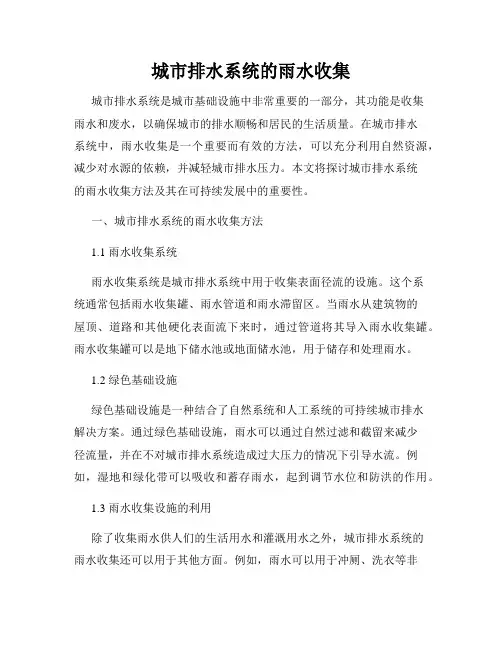 城市排水系统的雨水收集

城市排水系统是城市基础设施中非常重要的一部分，其功能是收集雨水和废水，以确保城市的排水顺畅和居民的生活质量。在城市排水系统中，雨水收集是一个重要而有效的方法，可以充分利用自然资源，减少对水源的依赖，并减轻城市排水压力。本文将探讨城市排水系统的雨水收集方法及其在可持续发展中的重要性。

一、城市排水系统的雨水收集方法

1.1 雨水收集系统

雨水收集系统是城市排水系统中用于收集表面径流的设施。这个系统通常包括雨水收集罐、雨水管道和雨水滞留区。当雨水从建筑物的屋顶、道路和其他硬化表面流下来时，通过管道将其导入雨水收集罐。雨水收集罐可以是地下储水池或地面储水池，用于储存和处理雨水。

1.2 绿色基础设施

绿色基础设施是一种结合了自然系统和人工系统的可持续城市排水解决方案。通过绿色基础设施，雨水可以通过自然过滤和截留来减少径流量，并在不对城市排水系统造成过大压力的情况下引导水流。例如，湿地和绿化带可以吸收和蓄存雨水，起到调节水位和防洪的作用。

1.3 雨水收集设施的利用

除了收集雨水供人们的生活用水和灌溉用水之外，城市排水系统的雨水收集还可以用于其他方面。例如，雨水可以用于冲厕、洗衣等非